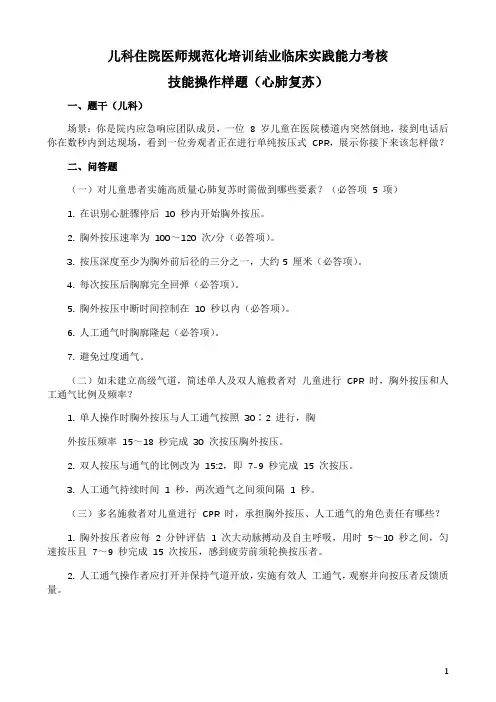 儿科住院医师规范化培训结业临床实践能力考核

技能操作样题（心肺复苏）

一、题干（儿科）

场景：你是院内应急响应团队成员，一位 8 岁儿童在医院楼道内突然倒地，接到电话后你在数秒内到达现场，看到一位旁观者正在进行单纯按压式 CPR，展示你接下来该怎样做？

二、问答题

（一）对儿童患者实施高质量心肺复苏时需做到哪些要素？（必答项 5 项）

1. 在识别心脏骤停后 10 秒内开始胸外按压。

2. 胸外按压速率为 100～120 次/分（必答项）。

3. 按压深度至少为胸外前后径的三分之一，大约 5 厘米（必答项）。

4. 每次按压后胸廓完全回弹（必答项）。

5. 胸外按压中断时间控制在 10 秒以内（必答项）。

6. 人工通气时胸廓隆起（必答项）。

7. 避免过度通气。

（二）如未建立高级气道，简述单人及双人施救者对 儿童进行 CPR 时，胸外按压和人工通气比例及频率？

1. 单人操作时胸外按压与人工通气按照 30：2 进行，胸

外按压频率 15～18 秒完成 30 次按压胸外按压。

2. 双人按压与通气的比例改为 15:2，即 7-9 秒完成 15 次按压。

3. 人工通气持续时间 1 秒，两次通气之间须间隔 1 秒。

（三）多名施救者对儿童进行 CPR 时，承担胸外按压、人工通气的角色责任有哪些？

1. 胸外按压者应每 2 分钟评估 1 次大动脉搏动及自主呼吸，用时 5～10 秒之间，匀速按压且 7～9 秒完成 15 次按压，感到疲劳前须轮换按压者。

2. 人工通气操作者应打开并保持气道开放，实施有效人 工通气，观察并向按压者反馈质量。

1